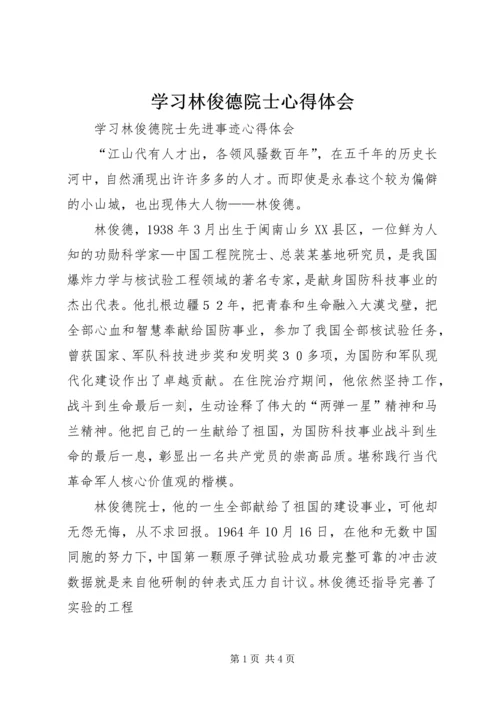 学习林俊德院士心得体会

学习林俊德院士先进事迹心得体会

“江山代有人才出，各领风骚数百年”，在五千年的历史长河中，自然涌现出许许多多的人才。而即使是永春这个较为偏僻的小山城，也出现伟大人物——林俊德。

林俊德，1938年3月出生于闽南山乡XX县区，一位鲜为人知的功勋科学家—中国工程院院士、总装某基地研究员，是我国爆炸力学与核试验工程领域的著名专家，是献身国防科技事业的杰出代表。他扎根边疆52年，把青春和生命融入大漠戈壁，把全部心血和智慧奉献给国防事业，参加了我国全部核试验任务，曾获国家、军队科技进步奖和发明奖30多项，为国防和军队现代化建设作出了卓越贡献。在住院治疗期间，他依然坚持工作，战斗到生命最后一刻，生动诠释了伟大的“两弹一星”精神和马兰精神。他把自己的一生献给了祖国，为国防科技事业战斗到生命的最后一息，彰显出一名共产党员的崇高品质。堪称践行当代革命军人核心价值观的楷模。

林俊德院士，他的一生全部献给了祖国的建设事业，可他却无怨无悔，从不求回报。1964年10月16日，在他和无数中国同胞的努力下，中国第一颗原子弹试验成功最完整可靠的冲击波数据就是来自他研制的钟表式压力自计议。林俊德还指导完善了实验的工程

第1页 共4页